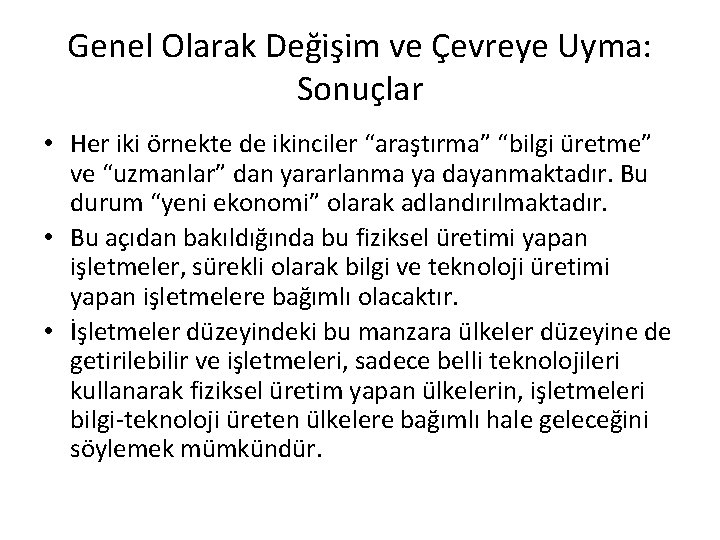 Genel Olarak Değişim ve Çevreye Uyma: Sonuçlar

• Her iki örnekte de ikinciler "araştırma" "bilgi üretme" ve "uzmanlar" dan yararlanma ya dayanmaktadır. Bu durum "yeni ekonomi" olarak adlandırılmaktadır.
• Bu açıdan bakıldığında bu fiziksel üretimi yapan işletmeler, sürekli olarak bilgi ve teknoloji üretimi yapan işletmelere bağımlı olacaktır.
• İşletmeler düzeyindeki bu manzara ülkeler düzeyine de getirilebilir ve işletmeleri, sadece belli teknolojileri kullanarak fiziksel üretim yapan ülkelerin, işletmeleri bilgi-teknoloji üreten ülkelere bağımlı hale geleceğini söylemek mümkündür.